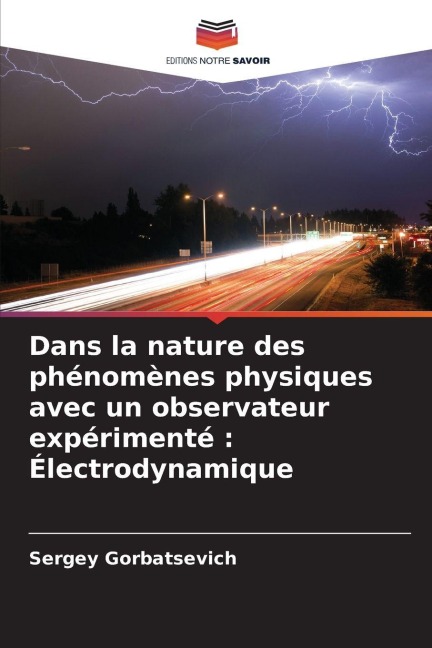 EDITIONS NOTRE SAVOIR

Dans la nature des phénomènes physiques avec un observateur expérimenté : Électrodynamique

Sergey Gorbatsevich